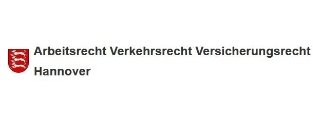 Arbeitsrecht Verkehrsrecht Versicherungsrecht Hannover